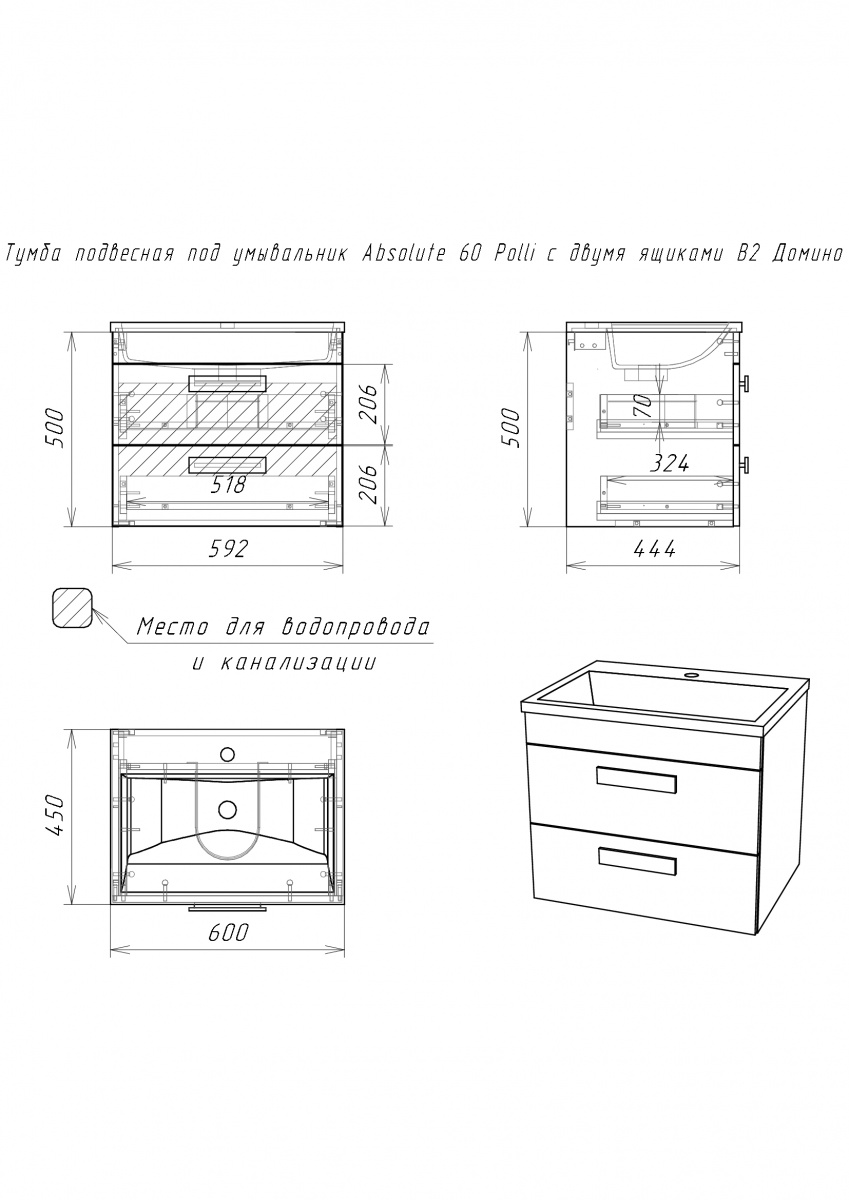 Тумба подвесная под умывальник Absolute 60 Polli с двумя ящиками В2 Домино

500
206
206
518
592

500
70
324
444

Место для водопровода и канализации

450
600